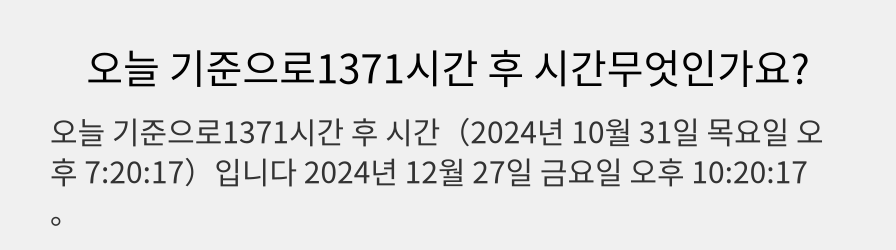 오늘 기준으로1371시간 후 시간무엇인가요?

오늘 기준으로1371시간 후 시간（2024년 10월 31일 목요일 오후 7:20:17）입니다 2024년 12월 27일 금요일 오후 10:20:17。